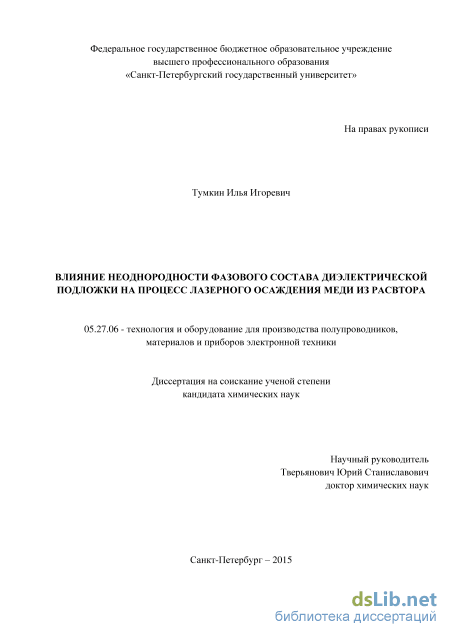 Федеральное государственное бюджетное образовательное учреждение высшего профессионального образования «Санкт-Петербургский государственный университет»

На правах рукописи

Тумкин Илья Игоревич

ВЛИЯНИЕ НЕОДНОРОДНОСТИ ФАЗОВОГО СОСТАВА ДИЭЛЕКТРИЧЕСКОЙ ПОДЛОЖКИ НА ПРОЦЕСС ЛАЗЕРНОГО ОСАЖДЕНИЯ МЕДИ ИЗ РАСВТОРА

05.27.06 - технология и оборудование для производства полупроводников, материалов и приборов электронной техники

Диссертация на соискание ученой степени кандидата химических наук

Научный руководитель
Тверьянович Юрий Станиславович
доктор химических наук

Санкт-Петербург – 2015

dsLib.net
библиотека диссертаций